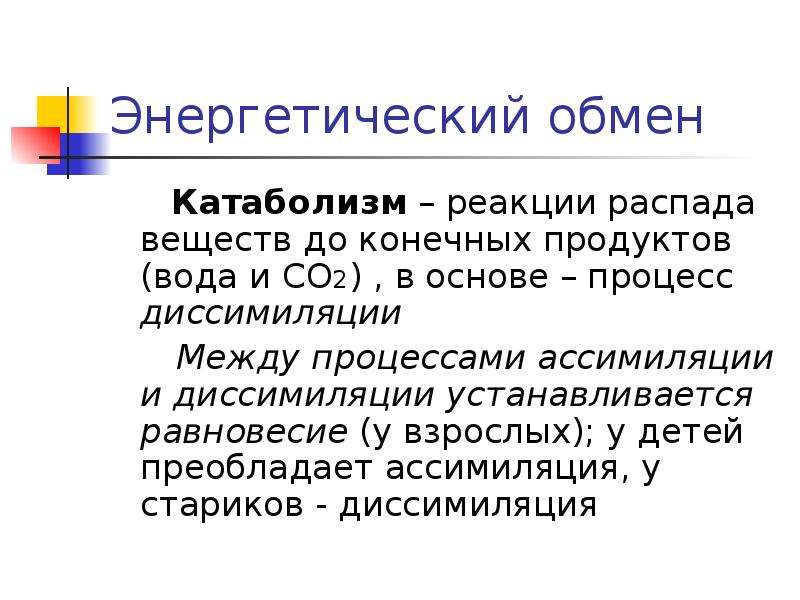 Энергетический обмен

Катаболизм – реакции распада веществ до конечных продуктов (вода и $CO_2$) , в основе – процесс диссимиляции

Между процессами ассимиляции и диссимиляции устанавливается равновесие (у взрослых); у детей преобладает ассимиляция, у стариков - диссимиляция